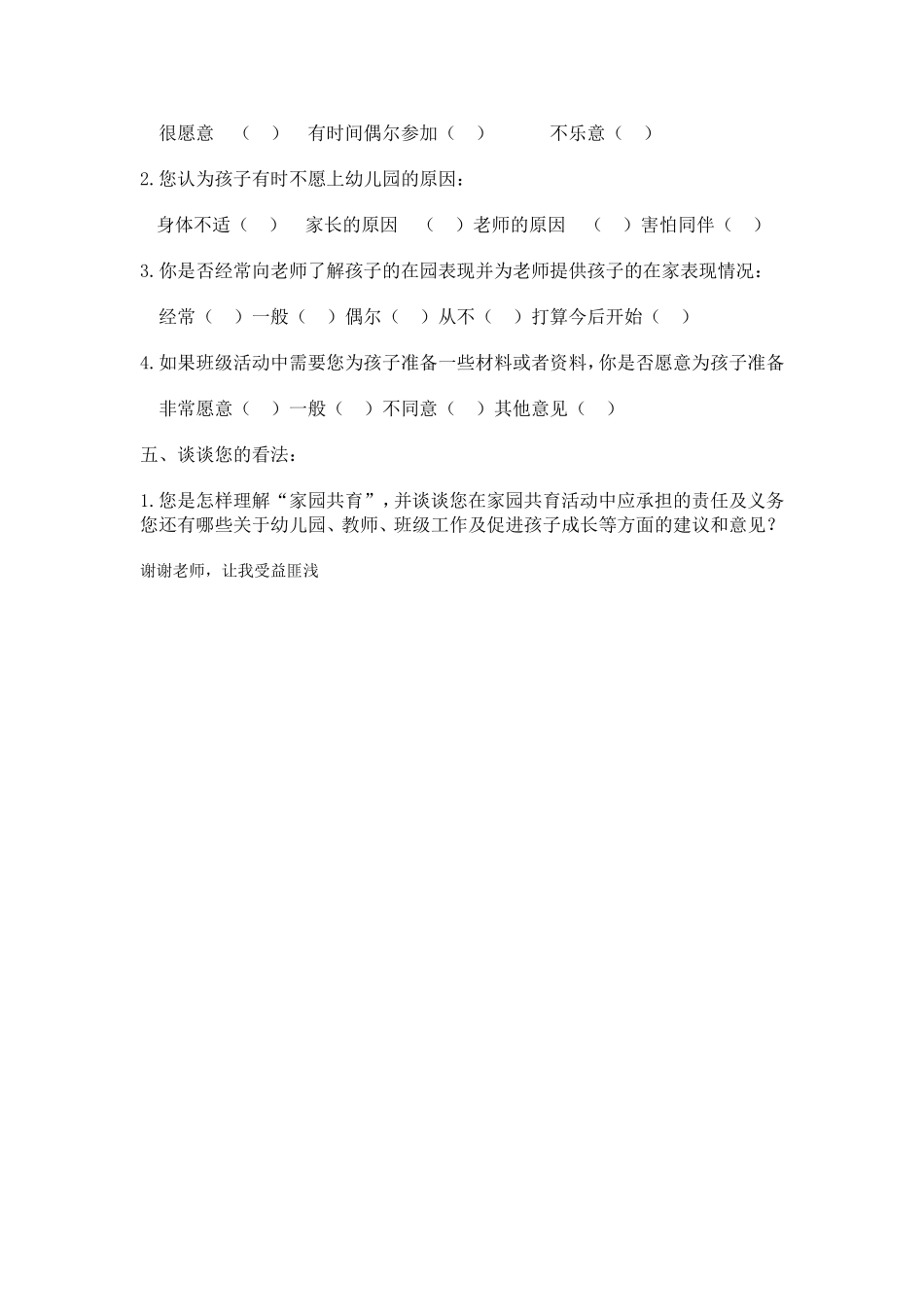 很愿意 （ ） 有时间偶尔参加（ ） 不乐意（ ）

2.您认为孩子有时不愿上幼儿园的原因：

身体不适（ ） 家长的原因 （ ）老师的原因 （ ）害怕同伴（ ）

3.你是否经常向老师了解孩子的在园表现并为老师提供孩子的在家表现情况：

经常（ ）一般（ ）偶尔（ ）从不（ ）打算今后开始（ ）

4.如果班级活动中需要您为孩子准备一些材料或者资料，你是否愿意为孩子准备

非常愿意（ ）一般（ ）不同意（ ）其他意见（ ）

五、谈谈您的看法：

1.您是怎样理解“家园共育”，并谈谈您在家园共育活动中应承担的责任及义务您还有哪些关于幼儿园、教师、班级工作及促进孩子成长等方面的建议和意见？

谢谢老师，让我受益匪浅